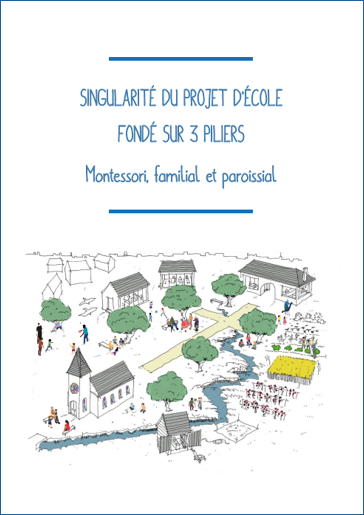 SINGULARITÉ DU PROJET D'ÉCOLE
FONDÉ SUR 3 PILIERS

Montessori, familial et paroissial